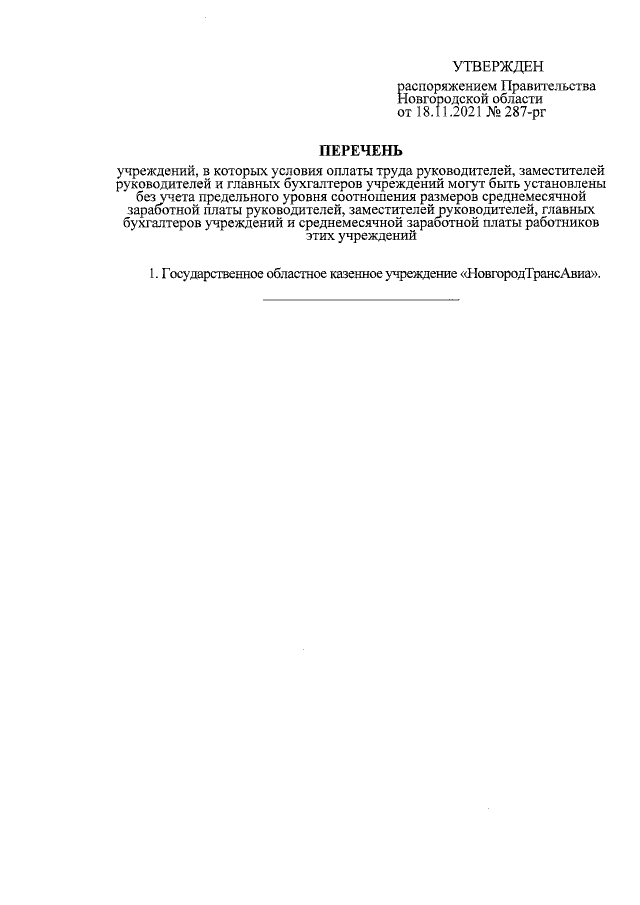 УТВЕРЖДЕН

распоряжением Правительства Новгородской области от 18.11.2021 № 287-рг

ПЕРЕЧЕНЬ

учреждений, в которых условия оплаты труда руководителей, заместителей руководителей и главных бухгалтеров учреждений могут быть установлены без учета предельного уровня соотношения размеров среднемесячной заработной платы руководителей, заместителей руководителей, главных бухгалтеров учреждений и среднемесячной заработной платы работников этих учреждений

1. Государственное областное казенное учреждение «НовгородТрансАвиа».